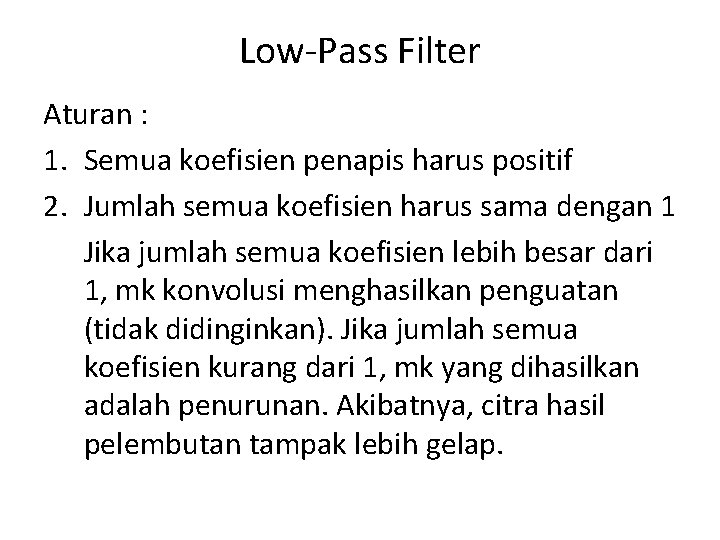 Low-Pass Filter

Aturan :

1. Semua koefisien penapis harus positif
2. Jumlah semua koefisien harus sama dengan 1

Jika jumlah semua koefisien lebih besar dari 1, mk konvolusi menghasilkan penguatan (tidak didinginkan). Jika jumlah semua koefisien kurang dari 1, mk yang dihasilkan adalah penurunan. Akibatnya, citra hasil pelembutan tampak lebih gelap.